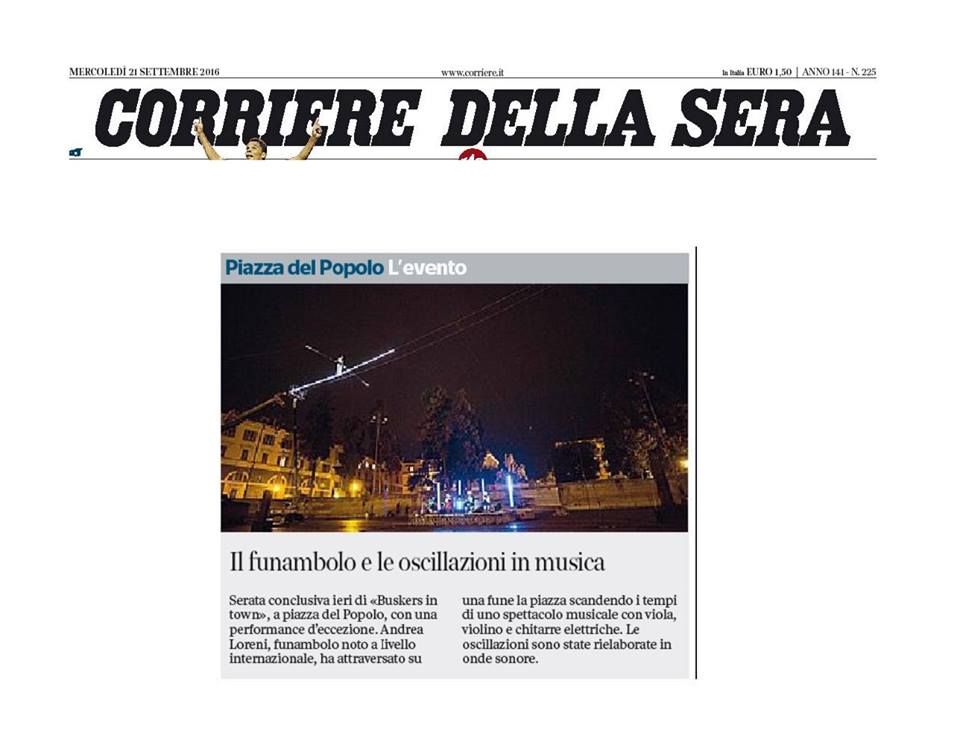 MERCOLEDÌ 21 SETTEMBRE 2016

www.corriere.it

In Italia EURO 1,50 | ANNO 141 - N. 225

CORRIERE DELLA SERA

Piazza del Popolo L'evento

Il funambolo e le oscillazioni in musica

Serata conclusiva ieri di «Buskers in town», a piazza del Popolo, con una performance d'eccezione. Andrea Loreni, funambolo noto a livello internazionale, ha attraversato su una fune la piazza scandendo i tempi di uno spettacolo musicale con viola, violino e chitarre elettriche. Le oscillazioni sono state rielaborate in onde sonore.